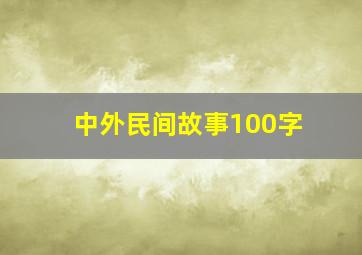 中外民间故事100字